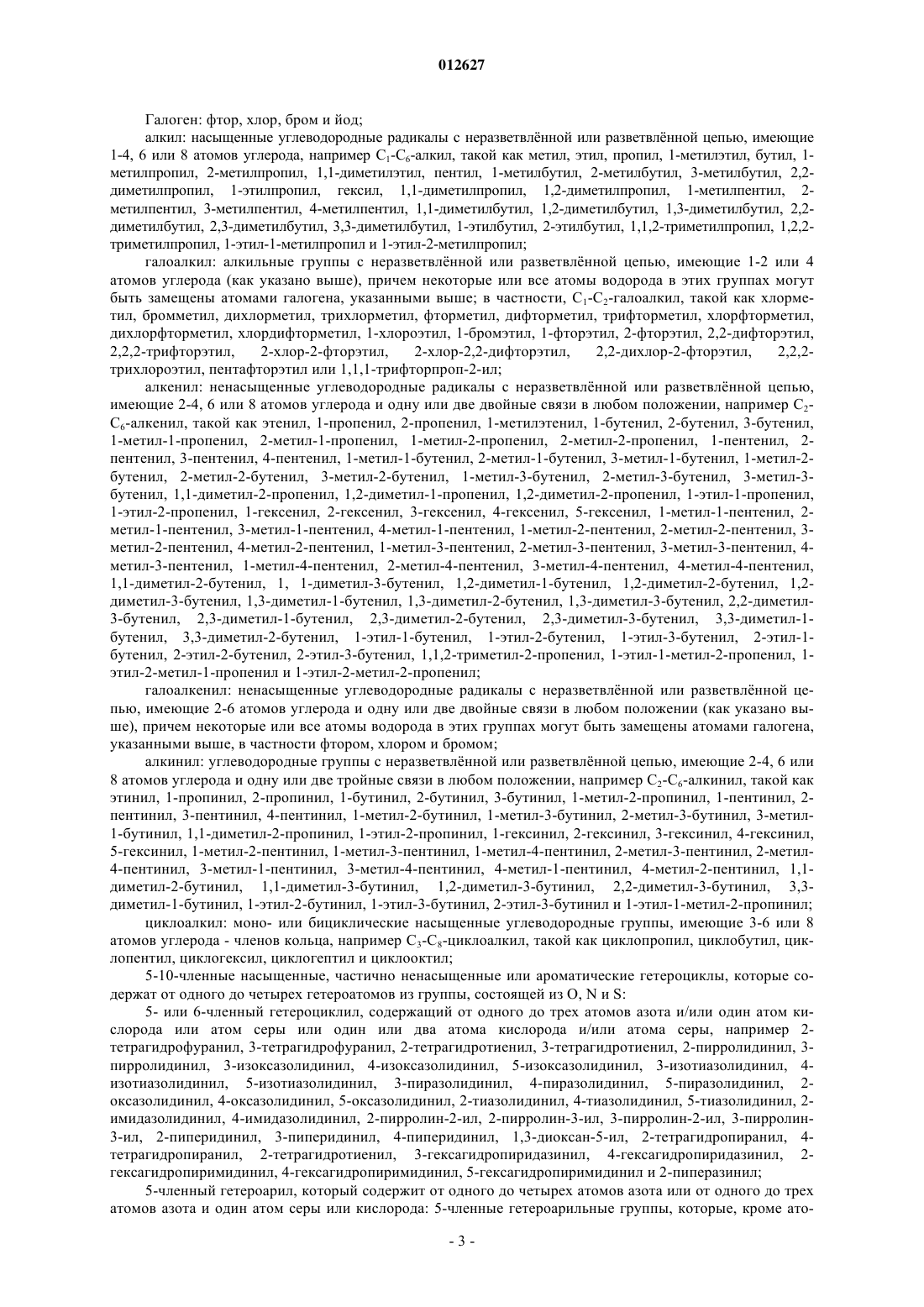 012627

Галоген: фтор, хлор, бром и йод;

алкил: насыщенные углеводородные радикалы с неразветвлённой или разветвлённой цепью, имеющие 1-4, 6 или 8 атомов углерода, например $C_1$-$C_6$-алкил, такой как метил, этил, пропил, 1-метилэтил, бутил, 1-метилпропил, 2-метилпропил, 1,1-диметилэтил, пентил, 1-метилбутил, 2-метилбутил, 3-метилбутил, 2,2-диметилпропил, 1-этилпропил, гексил, 1,1-диметилпропил, 1,2-диметилпропил, 1-метилпентил, 2-метилпентил, 3-метилпентил, 4-метилпентил, 1,1-диметилбутил, 1,2-диметилбутил, 1,3-диметилбутил, 2,2-диметилбутил, 2,3-диметилбутил, 3,3-диметилбутил, 1-этилбутил, 2-этилбутил, 1,1,2-триметилпропил, 1,2,2-триметилпропил, 1-этил-1-метилпропил и 1-этил-2-метилпропил;

галоалкил: алкильные группы с неразветвлённой или разветвлённой цепью, имеющие 1-2 или 4 атомов углерода (как указано выше), причем некоторые или все атомы водорода в этих группах могут быть замещены атомами галогена, указанными выше; в частности, $C_1$-$C_2$-галоалкил, такой как хлорметил, бромметил, дихлорметил, трихлорметил, фторметил, дифторметил, трифторметил, хлорфторметил, дихлорфторметил, хлордифторметил, 1-хлороэтил, 1-бромэтил, 1-фторэтил, 2-фторэтил, 2,2-дифторэтил, 2,2,2-трифторэтил, 2-хлор-2-фторэтил, 2-хлор-2,2-дифторэтил, 2,2-дихлор-2-фторэтил, 2,2,2-трихлороэтил, пентафторэтил или 1,1,1-трифторпроп-2-ил;

алкенил: ненасыщенные углеводородные радикалы с неразветвлённой или разветвлённой цепью, имеющие 2-4, 6 или 8 атомов углерода и одну или две двойные связи в любом положении, например $C_2$-$C_6$-алкенил, такой как этенил, 1-пропенил, 2-пропенил, 1-метилэтенил, 1-бутенил, 2-бутенил, 3-бутенил, 1-метил-1-пропенил, 2-метил-1-пропенил, 1-метил-2-пропенил, 2-метил-2-пропенил, 1-пентенил, 2-пентенил, 3-пентенил, 4-пентенил, 1-метил-1-бутенил, 2-метил-1-бутенил, 3-метил-1-бутенил, 1-метил-2-бутенил, 2-метил-2-бутенил, 3-метил-2-бутенил, 1-метил-3-бутенил, 2-метил-3-бутенил, 3-метил-3-бутенил, 1,1-диметил-2-пропенил, 1,2-диметил-1-пропенил, 1,2-диметил-2-пропенил, 1-этил-1-пропенил, 1-этил-2-пропенил, 1-гексенил, 2-гексенил, 3-гексенил, 4-гексенил, 5-гексенил, 1-метил-1-пентенил, 2-метил-1-пентенил, 3-метил-1-пентенил, 4-метил-1-пентенил, 1-метил-2-пентенил, 2-метил-2-пентенил, 3-метил-2-пентенил, 4-метил-2-пентенил, 1-метил-3-пентенил, 2-метил-3-пентенил, 3-метил-3-пентенил, 4-метил-3-пентенил, 1-метил-4-пентенил, 2-метил-4-пентенил, 3-метил-4-пентенил, 4-метил-4-пентенил, 1,1-диметил-2-бутенил, 1, 1-диметил-3-бутенил, 1,2-диметил-1-бутенил, 1,2-диметил-2-бутенил, 1,2-диметил-3-бутенил, 1,3-диметил-1-бутенил, 1,3-диметил-2-бутенил, 1,3-диметил-3-бутенил, 2,2-диметил-3-бутенил, 2,3-диметил-1-бутенил, 2,3-диметил-2-бутенил, 2,3-диметил-3-бутенил, 3,3-диметил-1-бутенил, 3,3-диметил-2-бутенил, 1-этил-1-бутенил, 1-этил-2-бутенил, 1-этил-3-бутенил, 2-этил-1-бутенил, 2-этил-2-бутенил, 2-этил-3-бутенил, 1,1,2-триметил-2-пропенил, 1-этил-1-метил-2-пропенил, 1-этил-2-метил-1-пропенил и 1-этил-2-метил-2-пропенил;

галоалкенил: ненасыщенные углеводородные радикалы с неразветвлённой или разветвлённой цепью, имеющие 2-6 атомов углерода и одну или две двойные связи в любом положении (как указано выше), причем некоторые или все атомы водорода в этих группах могут быть замещены атомами галогена, указанными выше, в частности фтором, хлором и бромом;

алкинил: углеводородные группы с неразветвлённой или разветвлённой цепью, имеющие 2-4, 6 или 8 атомов углерода и одну или две тройные связи в любом положении, например $C_2$-$C_6$-алкинил, такой как этинил, 1-пропинил, 2-пропинил, 1-бутинил, 2-бутинил, 3-бутинил, 1-метил-2-пропинил, 1-пентинил, 2-пентинил, 3-пентинил, 4-пентинил, 1-метил-2-бутинил, 1-метил-3-бутинил, 2-метил-3-бутинил, 3-метил-1-бутинил, 1,1-диметил-2-пропинил, 1-этил-2-пропинил, 1-гексинил, 2-гексинил, 3-гексинил, 4-гексинил, 5-гексинил, 1-метил-2-пентинил, 1-метил-3-пентинил, 1-метил-4-пентинил, 2-метил-3-пентинил, 2-метил-4-пентинил, 3-метил-1-пентинил, 3-метил-4-пентинил, 4-метил-1-пентинил, 4-метил-2-пентинил, 1,1-диметил-2-бутинил, 1,1-диметил-3-бутинил, 1,2-диметил-3-бутинил, 2,2-диметил-3-бутинил, 3,3-диметил-1-бутинил, 1-этил-2-бутинил, 1-этил-3-бутинил, 2-этил-3-бутинил и 1-этил-1-метил-2-пропинил;

циклоалкил: моно- или бициклические насыщенные углеводородные группы, имеющие 3-6 или 8 атомов углерода - членов кольца, например $C_3$-$C_8$-циклоалкил, такой как циклопропил, циклобутил, циклопентил, циклогексил, циклогептил и циклооктил;

5-10-членные насыщенные, частично ненасыщенные или ароматические гетероциклы, которые содержат от одного до четырех гетероатомов из группы, состоящей из O, N и S:

5- или 6-членный гетероциклил, содержащий от одного до трех атомов азота и/или один атом кислорода или атом серы или один или два атома кислорода и/или атома серы, например 2-тетрагидрофуранил, 3-тетрагидрофуранил, 2-тетрагидротиенил, 3-тетрагидротиенил, 2-пирролидинил, 3-пирролидинил, 3-изоксазолидинил, 4-изоксазолидинил, 5-изоксазолидинил, 3-изотиазолидинил, 4-изотиазолидинил, 5-изотиазолидинил, 3-пиразолидинил, 4-пиразолидинил, 5-пиразолидинил, 2-оксазолидинил, 4-оксазолидинил, 5-оксазолидинил, 2-тиазолидинил, 4-тиазолидинил, 5-тиазолидинил, 2-имидазолидинил, 4-имидазолидинил, 2-пирролин-2-ил, 2-пирролин-3-ил, 3-пирролин-2-ил, 3-пирролин-3-ил, 2-пиперидинил, 3-пиперидинил, 4-пиперидинил, 1,3-диоксан-5-ил, 2-тетрагидропиранил, 4-тетрагидропиранил, 2-тетрагидротиенил, 3-гексагидропиридазинил, 4-гексагидропиридазинил, 2-гексагидропиримидинил, 4-гексагидропиримидинил, 5-гексагидропиримидинил и 2-пиперазинил;

5-членный гетероарил, который содержит от одного до четырех атомов азота или от одного до трех атомов азота и один атом серы или кислорода: 5-членные гетероарильные группы, которые, кроме ато-

- 3 -